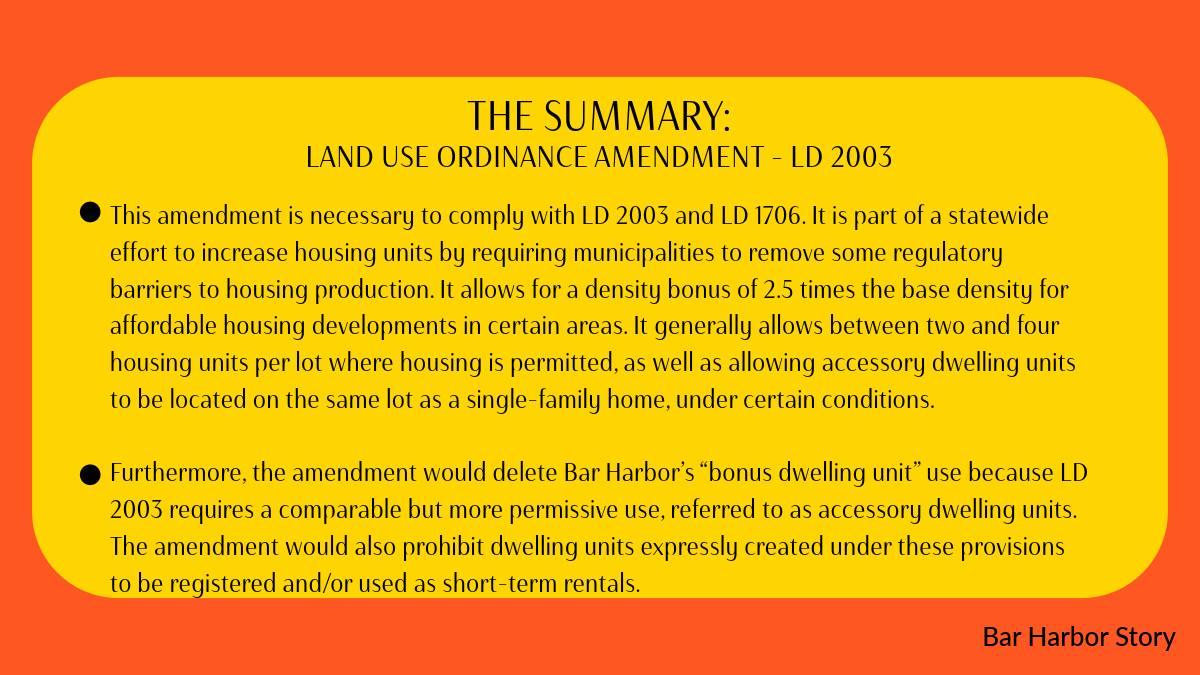 THE SUMMARY:
LAND USE ORDINANCE AMENDMENT - LD 2003

● This amendment is necessary to comply with LD 2003 and LD 1706. It is part of a statewide effort to increase housing units by requiring municipalities to remove some regulatory barriers to housing production. It allows for a density bonus of 2.5 times the base density for affordable housing developments in certain areas. It generally allows between two and four housing units per lot where housing is permitted, as well as allowing accessory dwelling units to be located on the same lot as a single-family home, under certain conditions.

● Furthermore, the amendment would delete Bar Harbor's "bonus dwelling unit" use because LD 2003 requires a comparable but more permissive use, referred to as accessory dwelling units. The amendment would also prohibit dwelling units expressly created under these provisions to be registered and/or used as short-term rentals.

Bar Harbor Story